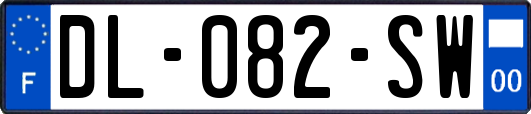 F

DL-082-SW

00